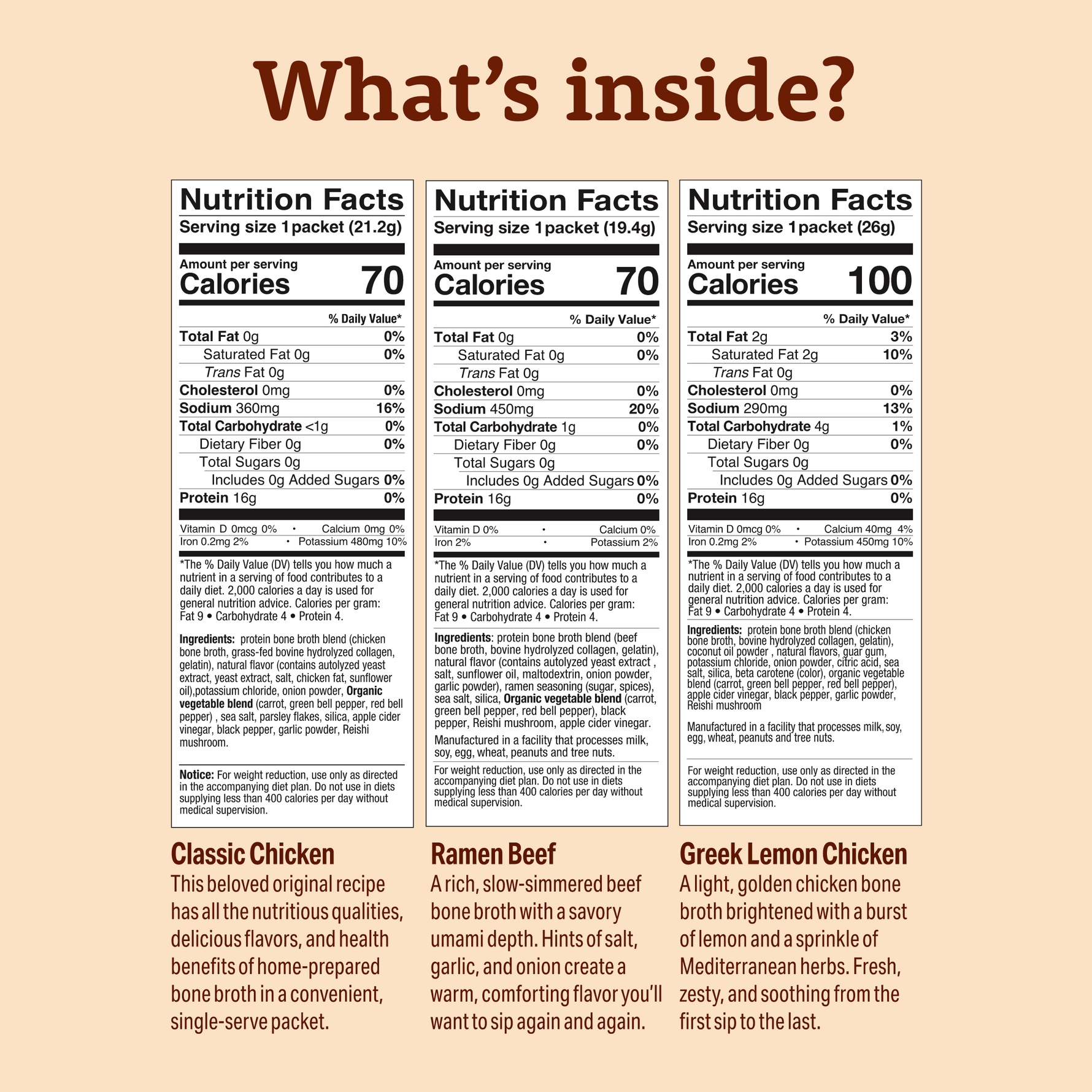 What's inside?

Nutrition Facts
Serving size 1 packet (21.2g)

Amount per serving
Calories 70

% Daily Value*

Total Fat 0g 0%
Saturated Fat 0g 0%
Trans Fat 0g
Cholesterol 0mg 0%
Sodium 360mg 16%
Total Carbohydrate <1g 0%
Dietary Fiber 0g 0%
Total Sugars 0g
Includes 0g Added Sugars 0%
Protein 16g 0%

Vitamin D 0mcg 0% • Calcium 0mg 0%
Iron 0.2mg 2% • Potassium 480mg 10%

*The % Daily Value (DV) tells you how much a nutrient in a serving of food contributes to a daily diet. 2,000 calories a day is used for general nutrition advice. Calories per gram: Fat 9 • Carbohydrate 4 • Protein 4.

Ingredients: protein bone broth blend (chicken bone broth, grass-fed bovine hydrolyzed collagen, gelatin), natural flavor (contains autolyzed yeast extract, yeast extract, salt, chicken fat, sunflower oil),potassium chloride, onion powder, Organic vegetable blend (carrot, green bell pepper, red bell pepper) , sea salt, parsley flakes, silica, apple cider vinegar, black pepper, garlic powder, Reishi mushroom.

Notice: For weight reduction, use only as directed in the accompanying diet plan. Do not use in diets supplying less than 400 calories per day without medical supervision.

Classic Chicken
This beloved original recipe has all the nutritious qualities, delicious flavors, and health benefits of home-prepared bone broth in a convenient, single-serve packet.

Nutrition Facts
Serving size 1 packet (19.4g)

Amount per serving
Calories 70

% Daily Value*

Total Fat 0g 0%
Saturated Fat 0g 0%
Trans Fat 0g
Cholesterol 0mg 0%
Sodium 450mg 20%
Total Carbohydrate 1g 0%
Dietary Fiber 0g 0%
Total Sugars 0g
Includes 0g Added Sugars 0%
Protein 16g 0%

Vitamin D 0% • Calcium 0%
Iron 2% • Potassium 2%

*The % Daily Value (DV) tells you how much a nutrient in a serving of food contributes to a daily diet. 2,000 calories a day is used for general nutrition advice. Calories per gram: Fat 9 • Carbohydrate 4 • Protein 4.

Ingredients: protein bone broth blend (beef bone broth, bovine hydrolyzed collagen, gelatin), natural flavor (contains autolyzed yeast extract , salt, sunflower oil, maltodextrin, onion powder, garlic powder), ramen seasoning (sugar, spices), sea salt, silica, Organic vegetable blend (carrot, green bell pepper, red bell pepper), black pepper, Reishi mushroom, apple cider vinegar.

Manufactured in a facility that processes milk, soy, egg, wheat, peanuts and tree nuts.

For weight reduction, use only as directed in the accompanying diet plan. Do not use in diets supplying less than 400 calories per day without medical supervision.

Ramen Beef
A rich, slow-simmered beef bone broth with a savory umami depth. Hints of salt, garlic, and onion create a warm, comforting flavor you'll want to sip again and again.

Nutrition Facts
Serving size 1 packet (26g)

Amount per serving
Calories 100

% Daily Value*

Total Fat 2g 3%
Saturated Fat 2g 10%
Trans Fat 0g
Cholesterol 0mg 0%
Sodium 290mg 13%
Total Carbohydrate 4g 1%
Dietary Fiber 0g 0%
Total Sugars 0g
Includes 0g Added Sugars 0%
Protein 16g 0%

Vitamin D 0mcg 0% • Calcium 40mg 4%
Iron 0.2mg 2% • Potassium 450mg 10%

*The % Daily Value (DV) tells you how much a nutrient in a serving of food contributes to a daily diet. 2,000 calories a day is used for general nutrition advice. Calories per gram: Fat 9 • Carbohydrate 4 • Protein 4.

Ingredients: protein bone broth blend (chicken bone broth, bovine hydrolyzed collagen, gelatin), coconut oil powder , natural flavors, guar gum, potassium chloride, onion powder, citric acid, sea salt, silica, beta carotene (color), organic vegetable blend (carrot, green bell pepper, red bell pepper), apple cider vinegar, black pepper, garlic powder, Reishi mushroom

Manufactured in a facility that processes milk, soy, egg, wheat, peanuts and tree nuts.

For weight reduction, use only as directed in the accompanying diet plan. Do not use in diets supplying less than 400 calories per day without medical supervision.

Greek Lemon Chicken
A light, golden chicken bone broth brightened with a burst of lemon and a sprinkle of Mediterranean herbs. Fresh, zesty, and soothing from the first sip to the last.